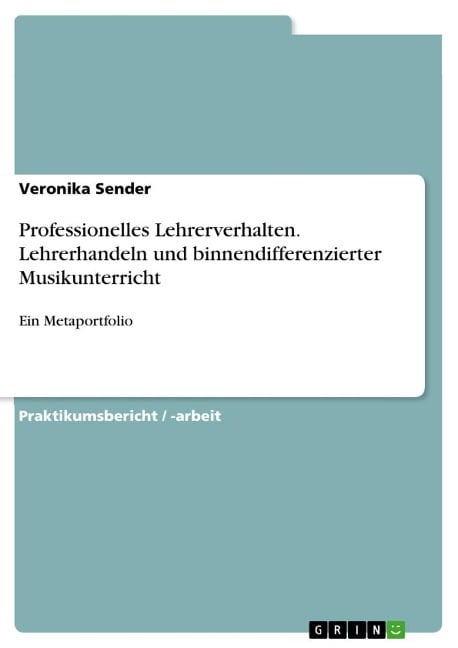 Veronika Sender

Professionelles Lehrerverhalten. Lehrerhandeln und binnendifferenzierter Musikunterricht

Ein Metaportfolio

Praktikumsbericht / -arbeit

GRIN